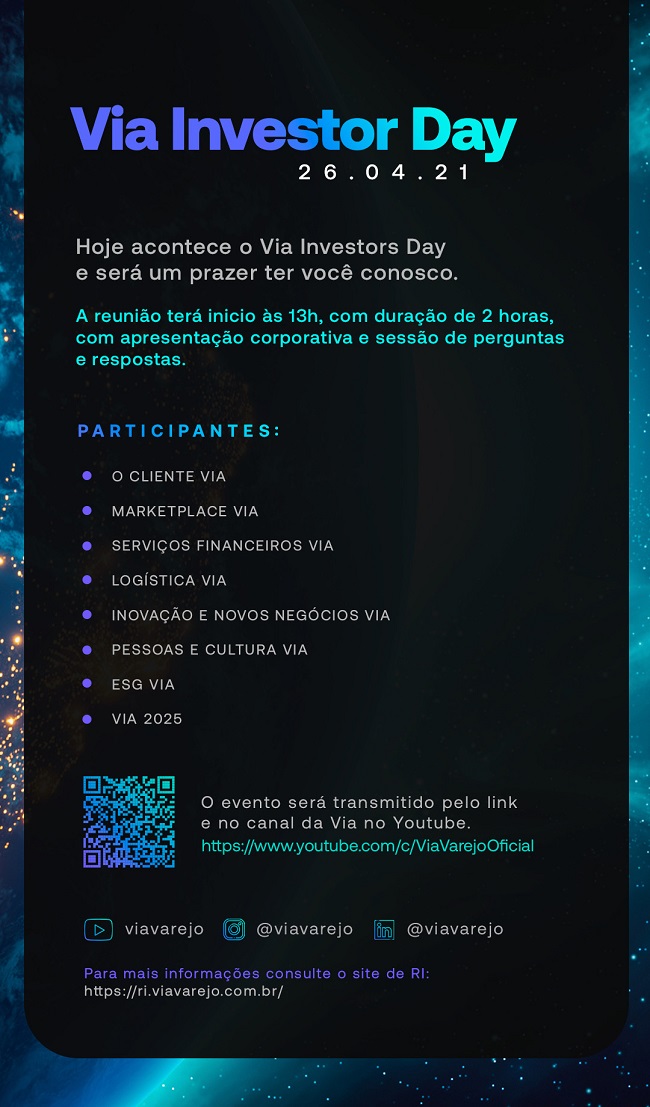 Via Investor Day
26.04.21

Hoje acontece o Via Investors Day e será um prazer ter você conosco.

A reunião terá inicio às 13h, com duração de 2 horas, com apresentação corporativa e sessão de perguntas e respostas.

PARTICIPANTES:

O CLIENTE VIA
MARKETPLACE VIA
SERVIÇOS FINANCEIROS VIA
LOGÍSTICA VIA
INOVAÇÃO E NOVOS NEGÓCIOS VIA
PESSOAS E CULTURA VIA
ESG VIA
VIA 2025

O evento será transmitido pelo link e no canal da Via no Youtube.
https://www.youtube.com/c/ViaVarejoOficial

viavarejo @viavarejo @viavarejo

Para mais informações consulte o site de RI:
https://ri.viavarejo.com.br/